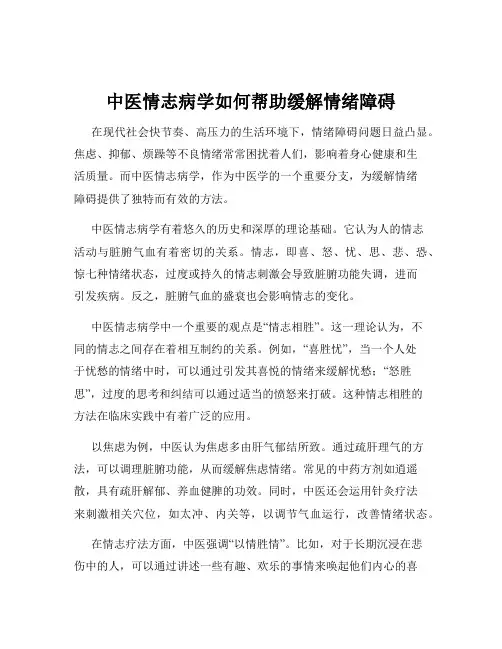 中医情志病学如何帮助缓解情绪障碍

在现代社会快节奏、高压力的生活环境下，情绪障碍问题日益凸显。焦虑、抑郁、烦躁等不良情绪常常困扰着人们，影响着身心健康和生活质量。而中医情志病学，作为中医学的一个重要分支，为缓解情绪障碍提供了独特而有效的方法。

中医情志病学有着悠久的历史和深厚的理论基础。它认为人的情志活动与脏腑气血有着密切的关系。情志，即喜、怒、忧、思、悲、恐、惊七种情绪状态，过度或持久的情志刺激会导致脏腑功能失调，进而引发疾病。反之，脏腑气血的盛衰也会影响情志的变化。

中医情志病学中一个重要的观点是“情志相胜”。这一理论认为，不同的情志之间存在着相互制约的关系。例如，“喜胜忧”，当一个人处于忧愁的情绪中时，可以通过引发其喜悦的情绪来缓解忧愁；“怒胜思”，过度的思考和纠结可以通过适当的愤怒来打破。这种情志相胜的方法在临床实践中有着广泛的应用。

以焦虑为例，中医认为焦虑多由肝气郁结所致。通过疏肝理气的方法，可以调理脏腑功能，从而缓解焦虑情绪。常见的中药方剂如逍遥散，具有疏肝解郁、养血健脾的功效。同时，中医还会运用针灸疗法来刺激相关穴位，如太冲、内关等，以调节气血运行，改善情绪状态。

在情志疗法方面，中医强调“以情胜情”。比如，对于长期沉浸在悲伤中的人，可以通过讲述一些有趣、欢乐的事情来唤起他们内心的喜